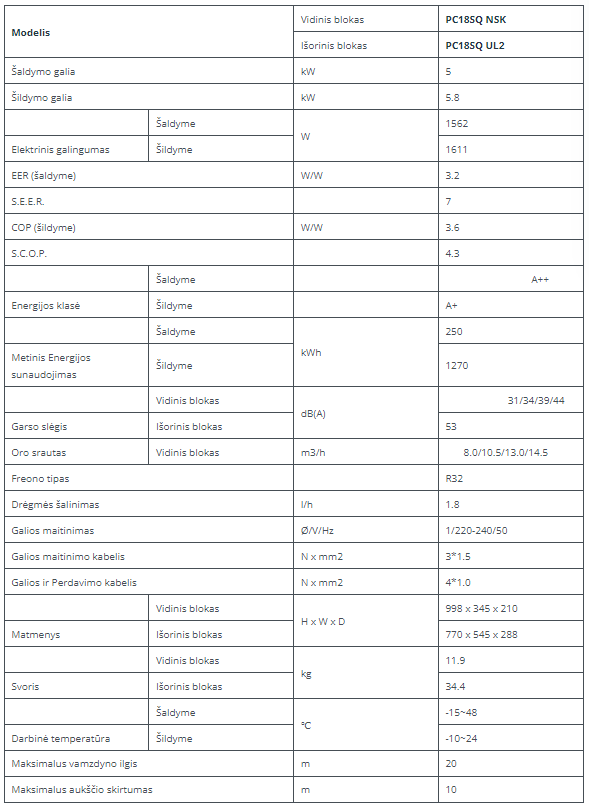 | Modelis | | Vidinis blokas | PC18SQ NSK |
|---|---|---|---|
| | | Išorinis blokas | PC18SQ UL2 |
| Šaldymo galia | | kW | 5 |
| Šildymo galia | | kW | 5.8 |
| | Šaldyme | W | 1562 |
| Elektrinis galingumas | Šildyme | | 1611 |
| EER (šaldyme) | | W/W | 3.2 |
| S.E.E.R. | | | 7 |
| COP (šildyme) | | W/W | 3.6 |
| S.C.O.P. | | | 4.3 |
| | Šaldyme | | A++ |
| Energijos klasė | Šildyme | | A+ |
| | Šaldyme | kWh | 250 |
| Metinis Energijos sunaudojimas | Šildyme | | 1270 |
| | Vidinis blokas | dB(A) | 31/34/39/44 |
| Garso slėgis | Išorinis blokas | | 53 |
| Oro srautas | Vidinis blokas | m3/h | 8.0/10.5/13.0/14.5 |
| Freono tipas | | | R32 |
| Drėgmės šalinimas | | l/h | 1.8 |
| Galios maitinimas | | Ø/V/Hz | 1/220-240/50 |
| Galios maitinimo kabelis | | N x mm2 | 3*1.5 |
| Galios ir Perdavimo kabelis | | N x mm2 | 4*1.0 |
| | Vidinis blokas | H x W x D | 998 x 345 x 210 |
| Matmenys | Išorinis blokas | | 770 x 545 x 288 |
| | Vidinis blokas | kg | 11.9 |
| Svoris | Išorinis blokas | | 34.4 |
| | Šaldyme | ℃ | -15~48 |
| Darbinė temperatūra | Šildyme | | -10~24 |
| Maksimalus vamzdyno ilgis | | m | 20 |
| Maksimalus aukščio skirtumas | | m | 10 |